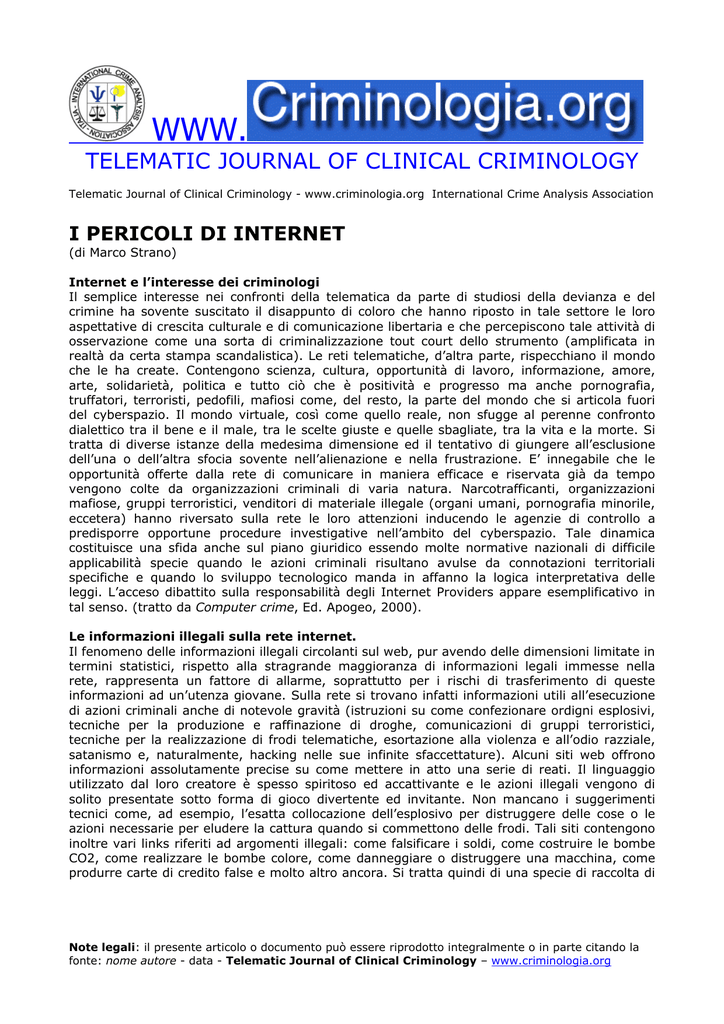 INTERNATIONAL CRIME ANALYSIS ASSOCIATION ITALIA

www.Criminologia.org

TELEMATIC JOURNAL OF CLINICAL CRIMINOLOGY

Telematic Journal of Clinical Criminology - www.criminologia.org International Crime Analysis Association

I PERICOLI DI INTERNET
(di Marco Strano)

Internet e l'interesse dei criminologi
Il semplice interesse nei confronti della telematica da parte di studiosi della devianza e del crimine ha sovente suscitato il disappunto di coloro che hanno riposto in tale settore le loro aspettative di crescita culturale e di comunicazione libertaria e che percepiscono tale attività di osservazione come una sorta di criminalizzazione tout court dello strumento (amplificata in realtà da certa stampa scandalistica). Le reti telematiche, d'altra parte, rispecchiano il mondo che le ha create. Contengono scienza, cultura, opportunità di lavoro, informazione, amore, arte, solidarietà, politica e tutto ciò che è positività e progresso ma anche pornografia, truffatori, terroristi, pedofili, mafiosi come, del resto, la parte del mondo che si articola fuori del cyberspazio. Il mondo virtuale, così come quello reale, non sfugge al perenne confronto dialettico tra il bene e il male, tra le scelte giuste e quelle sbagliate, tra la vita e la morte. Si tratta di diverse istanze della medesima dimensione ed il tentativo di giungere all'esclusione dell'una o dell'altra sfocia sovente nell'alienazione e nella frustrazione. E' innegabile che le opportunità offerte dalla rete di comunicare in maniera efficace e riservata già da tempo vengono colte da organizzazioni criminali di varia natura. Narcotrafficanti, organizzazioni mafiose, gruppi terroristici, venditori di materiale illegale (organi umani, pornografia minorile, eccetera) hanno riversato sulla rete le loro attenzioni inducendo le agenzie di controllo a predisporre opportune procedure investigative nell'ambito del cyberspazio. Tale dinamica costituisce una sfida anche sul piano giuridico essendo molte normative nazionali di difficile applicabilità specie quando le azioni criminali risultano avulse da connotazioni territoriali specifiche e quando lo sviluppo tecnologico manda in affanno la logica interpretativa delle leggi. L'acceso dibattito sulla responsabilità degli Internet Providers appare esemplificativo in tal senso. (tratto da Computer crime, Ed. Apogeo, 2000).

Le informazioni illegali sulla rete internet.
Il fenomeno delle informazioni illegali circolanti sul web, pur avendo delle dimensioni limitate in termini statistici, rispetto alla stragrande maggioranza di informazioni legali immesse nella rete, rappresenta un fattore di allarme, soprattutto per i rischi di trasferimento di queste informazioni ad un'utenza giovane. Sulla rete si trovano infatti informazioni utili all'esecuzione di azioni criminali anche di notevole gravità (istruzioni su come confezionare ordigni esplosivi, tecniche per la produzione e raffinazione di droghe, comunicazioni di gruppi terroristici, tecniche per la realizzazione di frodi telematiche, esortazione alla violenza e all'odio razziale, satanismo e, naturalmente, hacking nelle sue infinite sfaccettature). Alcuni siti web offrono informazioni assolutamente precise su come mettere in atto una serie di reati. Il linguaggio utilizzato dal loro creatore è spesso spiritoso ed accattivante e le azioni illegali vengono di solito presentate sotto forma di gioco divertente ed invitante. Non mancano i suggerimenti tecnici come, ad esempio, l'esatta collocazione dell'esplosivo per distruggere delle cose o le azioni necessarie per eludere la cattura quando si commettono delle frodi. Tali siti contengono inoltre vari links riferiti ad argomenti illegali: come falsificare i soldi, come costruire le bombe CO2, come realizzare le bombe colore, come danneggiare o distruggere una macchina, come produrre carte di credito false e molto altro ancora. Si tratta quindi di una specie di raccolta di

Note legali: il presente articolo o documento può essere riprodotto integralmente o in parte citando la fonte: nome autore - data - Telematic Journal of Clinical Criminology – www.criminologia.org